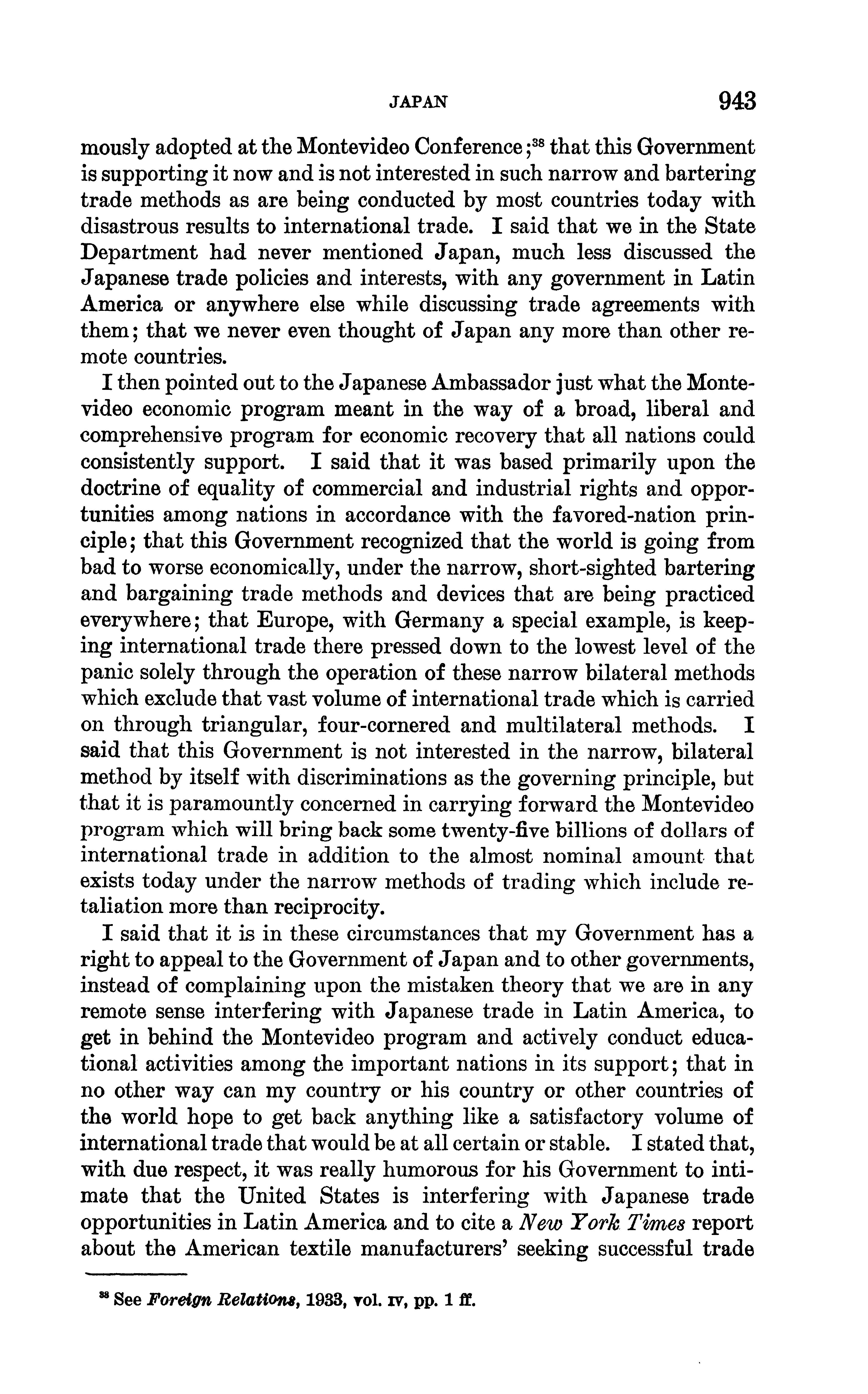 JAPAN 943

mously adopted at the Montevideo Conference;$^{38}$ that this Government is supporting it now and is not interested in such narrow and bartering trade methods as are being conducted by most countries today with disastrous results to international trade. I said that we in the State Department had never mentioned Japan, much less discussed the Japanese trade policies and interests, with any government in Latin America or anywhere else while discussing trade agreements with them; that we never even thought of Japan any more than other remote countries.

I then pointed out to the Japanese Ambassador just what the Montevideo economic program meant in the way of a broad, liberal and comprehensive program for economic recovery that all nations could consistently support. I said that it was based primarily upon the doctrine of equality of commercial and industrial rights and opportunities among nations in accordance with the favored-nation principle; that this Government recognized that the world is going from bad to worse economically, under the narrow, short-sighted bartering and bargaining trade methods and devices that are being practiced everywhere; that Europe, with Germany a special example, is keeping international trade there pressed down to the lowest level of the panic solely through the operation of these narrow bilateral methods which exclude that vast volume of international trade which is carried on through triangular, four-cornered and multilateral methods. I said that this Government is not interested in the narrow, bilateral method by itself with discriminations as the governing principle, but that it is paramountly concerned in carrying forward the Montevideo program which will bring back some twenty-five billions of dollars of international trade in addition to the almost nominal amount that exists today under the narrow methods of trading which include retaliation more than reciprocity.

I said that it is in these circumstances that my Government has a right to appeal to the Government of Japan and to other governments, instead of complaining upon the mistaken theory that we are in any remote sense interfering with Japanese trade in Latin America, to get in behind the Montevideo program and actively conduct educational activities among the important nations in its support; that in no other way can my country or his country or other countries of the world hope to get back anything like a satisfactory volume of international trade that would be at all certain or stable. I stated that, with due respect, it was really humorous for his Government to intimate that the United States is interfering with Japanese trade opportunities in Latin America and to cite a New York Times report about the American textile manufacturers' seeking successful trade

$^{38}$ See Foreign Relations, 1933, vol. IV, pp. 1 ff.